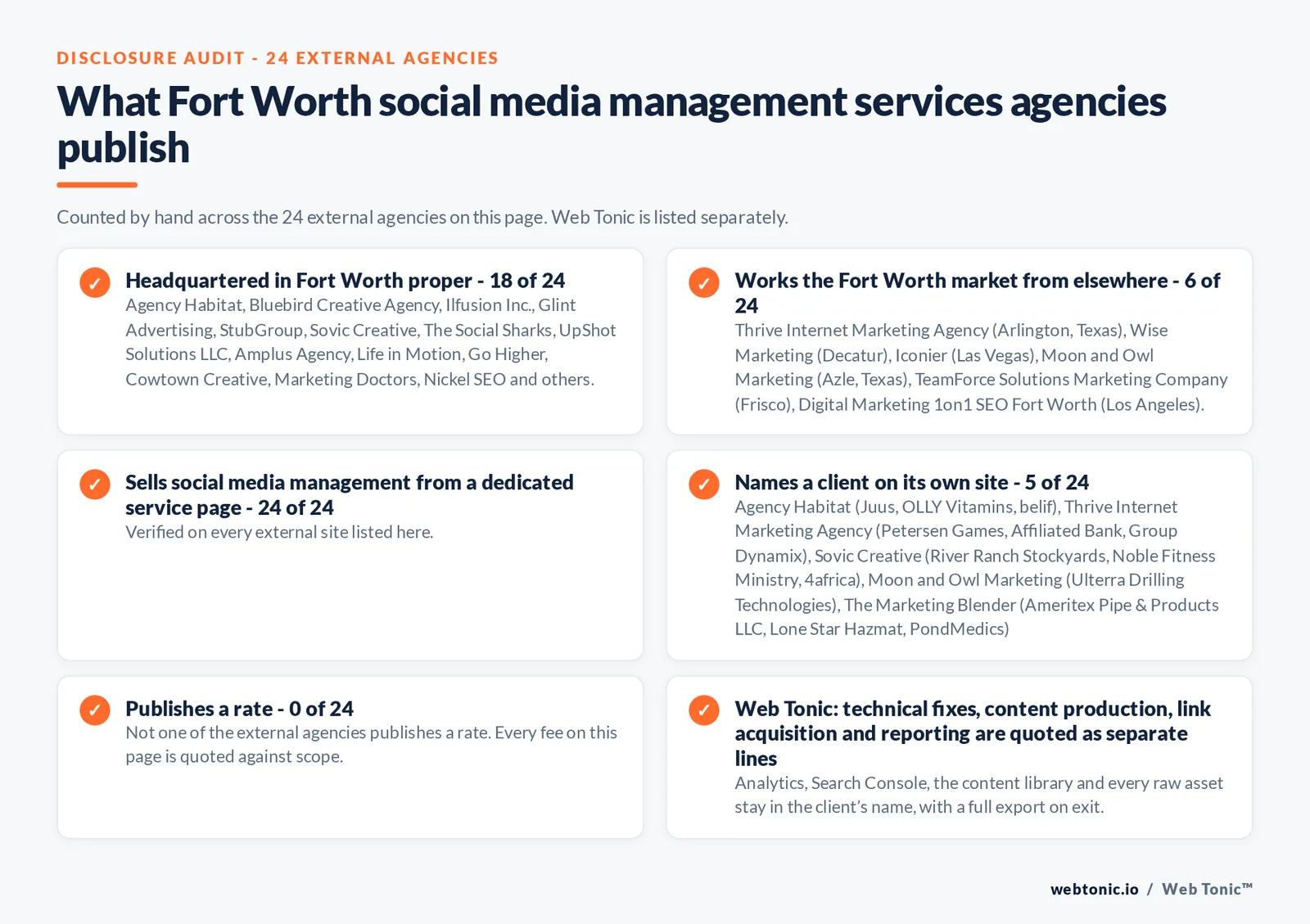 DISCLOSURE AUDIT - 24 EXTERNAL AGENCIES

What Fort Worth social media management services agencies publish

Counted by hand across the 24 external agencies on this page. Web Tonic is listed separately.

✓ Headquartered in Fort Worth proper - 18 of 24
Agency Habitat, Bluebird Creative Agency, Ilfusion Inc., Glint Advertising, StubGroup, Sovic Creative, The Social Sharks, UpShot Solutions LLC, Amplus Agency, Life in Motion, Go Higher, Cowtown Creative, Marketing Doctors, Nickel SEO and others.

✓ Works the Fort Worth market from elsewhere - 6 of 24
Thrive Internet Marketing Agency (Arlington, Texas), Wise Marketing (Decatur), Iconier (Las Vegas), Moon and Owl Marketing (Azle, Texas), TeamForce Solutions Marketing Company (Frisco), Digital Marketing 1on1 SEO Fort Worth (Los Angeles).

✓ Sells social media management from a dedicated service page - 24 of 24
Verified on every external site listed here.

✓ Names a client on its own site - 5 of 24
Agency Habitat (Juus, OLLY Vitamins, belif), Thrive Internet Marketing Agency (Petersen Games, Affiliated Bank, Group Dynamix), Sovic Creative (River Ranch Stockyards, Noble Fitness Ministry, 4africa), Moon and Owl Marketing (Ulterra Drilling Technologies), The Marketing Blender (Ameritex Pipe & Products LLC, Lone Star Hazmat, PondMedics)

✓ Publishes a rate - 0 of 24
Not one of the external agencies publishes a rate. Every fee on this page is quoted against scope.

✓ Web Tonic: technical fixes, content production, link acquisition and reporting are quoted as separate lines
Analytics, Search Console, the content library and every raw asset stay in the client's name, with a full export on exit.

webtonic.io / Web Tonic™